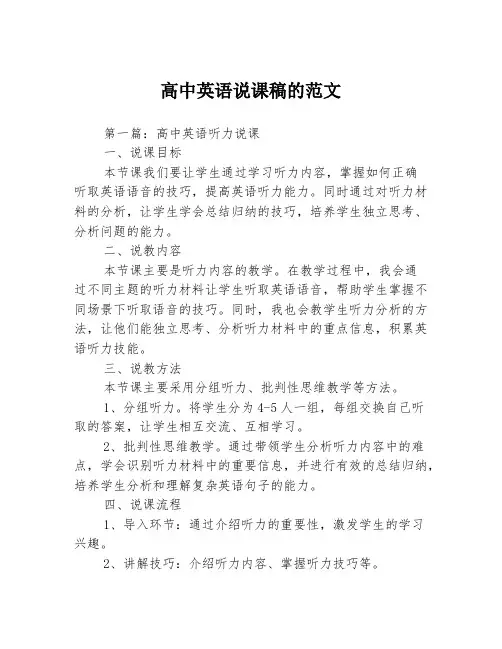 高中英语说课稿的范文

第一篇：高中英语听力说课

一、说课目标

本节课我们要让学生通过学习听力内容，掌握如何正确听取英语语音的技巧，提高英语听力能力。同时通过对听力材料的分析，让学生学会总结归纳的技巧，培养学生独立思考、分析问题的能力。

二、说教内容

本节课主要是听力内容的教学。在教学过程中，我会通过不同主题的听力材料让学生听取英语语音，帮助学生掌握不同场景下听取语音的技巧。同时，我也会教学生听力分析的方法，让他们能独立思考、分析听力材料中的重点信息，积累英语听力技能。

三、说教方法

本节课主要采用分组听力、批判性思维教学等方法。

1、分组听力。将学生分为4-5人一组，每组交换自己听取的答案，让学生相互交流、互相学习。

2、批判性思维教学。通过带领学生分析听力内容中的难点，学会识别听力材料中的重要信息，并进行有效的总结归纳，培养学生分析和理解复杂英语句子的能力。

四、说课流程

1、导入环节：通过介绍听力的重要性，激发学生的学习兴趣。

2、讲解技巧：介绍听力内容、掌握听力技巧等。